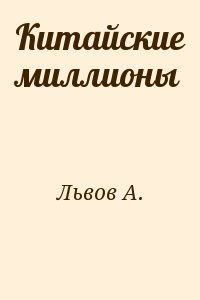 Китайские миллионы

Львов А.